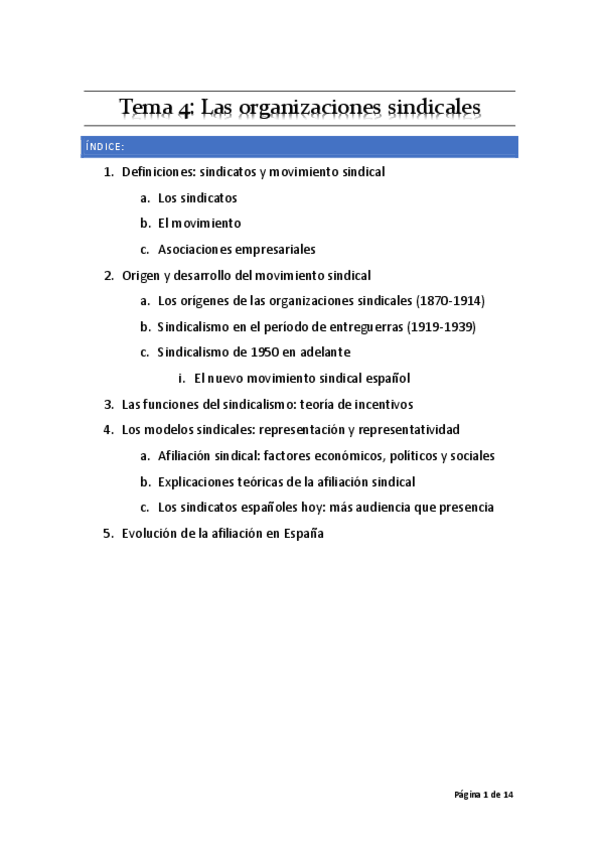 Tema 4: Las organizaciones sindicales

ÍNDICE:

1. Definiciones: sindicatos y movimiento sindical
   a. Los sindicatos
   b. El movimiento
   c. Asociaciones empresariales
2. Origen y desarrollo del movimiento sindical
   a. Los orígenes de las organizaciones sindicales (1870-1914)
   b. Sindicalismo en el período de entreguerras (1919-1939)
   c. Sindicalismo de 1950 en adelante
      i. El nuevo movimiento sindical español
3. Las funciones del sindicalismo: teoría de incentivos
4. Los modelos sindicales: representación y representatividad
   a. Afiliación sindical: factores económicos, políticos y sociales
   b. Explicaciones teóricas de la afiliación sindical
   c. Los sindicatos españoles hoy: más audiencia que presencia
5. Evolución de la afiliación en España

Página 1 de 14